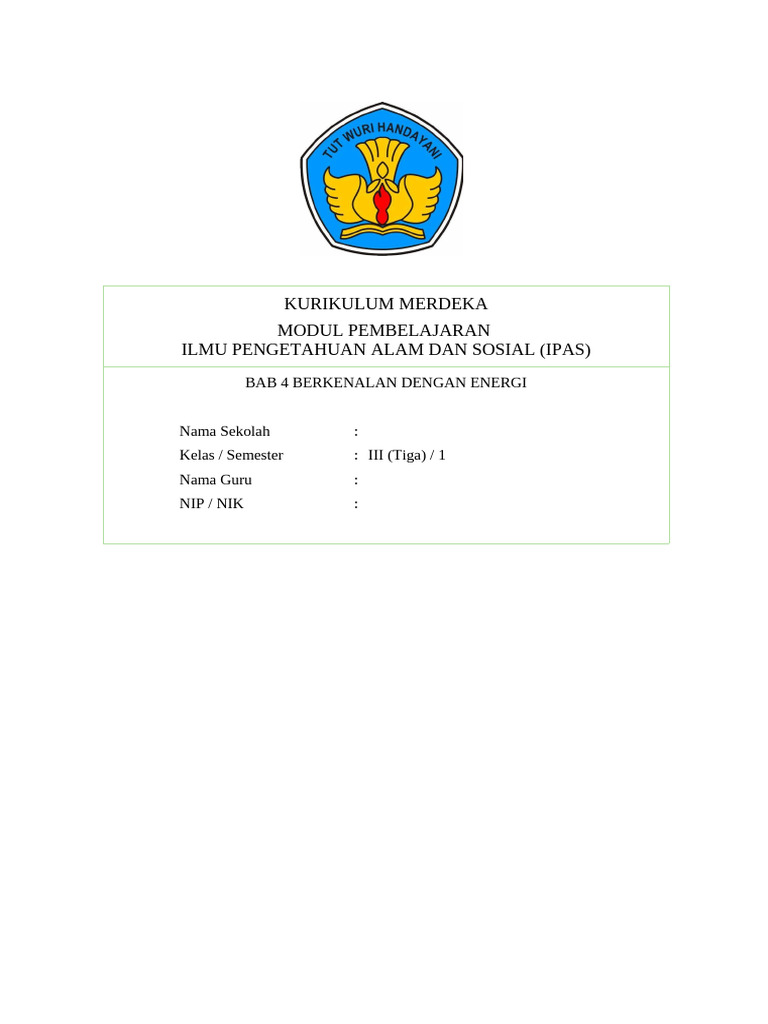 TUT WURI HANDAYANI

KURIKULUM MERDEKA
MODUL PEMBELAJARAN
ILMU PENGETAHUAN ALAM DAN SOSIAL (IPAS)

BAB 4 BERKENALAN DENGAN ENERGI

Nama Sekolah :
Kelas / Semester : III (Tiga) / 1
Nama Guru :
NIP / NIK :